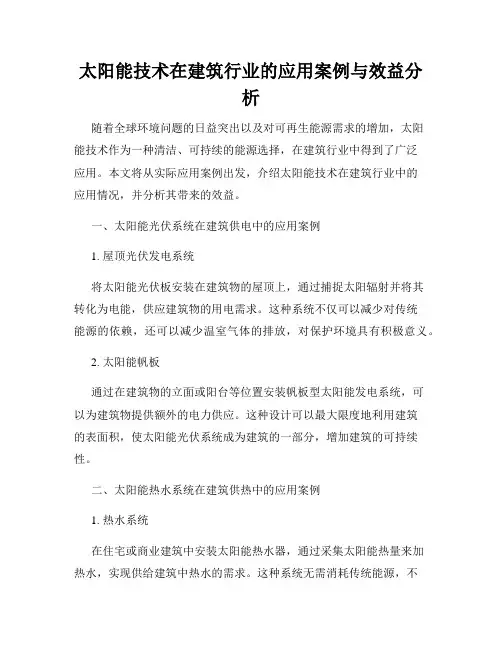 太阳能技术在建筑行业的应用案例与效益分析

随着全球环境问题的日益突出以及对可再生能源需求的增加，太阳能技术作为一种清洁、可持续的能源选择，在建筑行业中得到了广泛应用。本文将从实际应用案例出发，介绍太阳能技术在建筑行业中的应用情况，并分析其带来的效益。

一、太阳能光伏系统在建筑供电中的应用案例

1. 屋顶光伏发电系统

将太阳能光伏板安装在建筑物的屋顶上，通过捕捉太阳辐射并将其转化为电能，供应建筑物的用电需求。这种系统不仅可以减少对传统能源的依赖，还可以减少温室气体的排放，对保护环境具有积极意义。

2. 太阳能帆板

通过在建筑物的立面或阳台等位置安装帆板型太阳能发电系统，可以为建筑物提供额外的电力供应。这种设计可以最大限度地利用建筑的表面积，使太阳能光伏系统成为建筑的一部分，增加建筑的可持续性。

二、太阳能热水系统在建筑供热中的应用案例

1. 热水系统

在住宅或商业建筑中安装太阳能热水器，通过采集太阳能热量来加热水，实现供给建筑中热水的需求。这种系统无需消耗传统能源，不